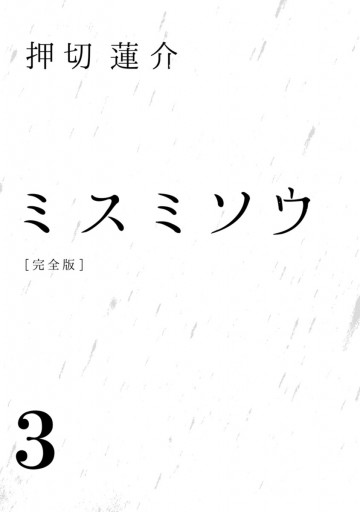 押切 蓮介

ミスミソウ

[完全版]

3